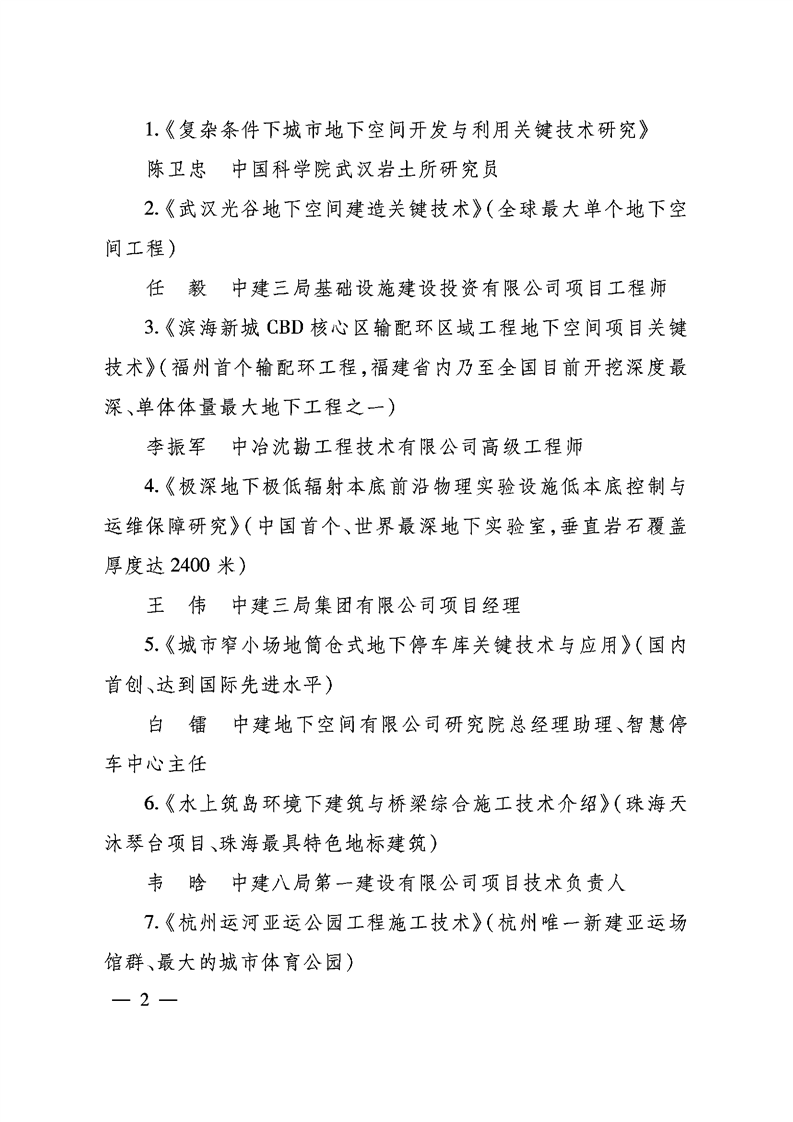 1.《复杂条件下城市地下空间开发与利用关键技术研究》

陈卫忠　中国科学院武汉岩土所研究员

2.《武汉光谷地下空间建造关键技术》(全球最大单个地下空间工程)

任　毅　中建三局基础设施建设投资有限公司项目工程师

3.《滨海新城CBD核心区输配环区域工程地下空间项目关键技术》(福州首个输配环工程,福建省内乃至全国目前开挖深度最深、单体体量最大地下工程之一)

李振军　中冶沈勘工程技术有限公司高级工程师

4.《极深地下极低辐射本底前沿物理实验设施低本底控制与运维保障研究》(中国首个、世界最深地下实验室,垂直岩石覆盖厚度达2400米)

王　伟　中建三局集团有限公司项目经理

5.《城市窄小场地筒仓式地下停车库关键技术与应用》(国内首创、达到国际先进水平)

白　镭　中建地下空间有限公司研究院总经理助理、智慧停车中心主任

6.《水上筑岛环境下建筑与桥梁综合施工技术介绍》(珠海天沐琴台项目、珠海最具特色地标建筑)

韦　晗　中建八局第一建设有限公司项目技术负责人

7.《杭州运河亚运公园工程施工技术》(杭州唯一新建亚运场馆群、最大的城市体育公园)

— 2 —